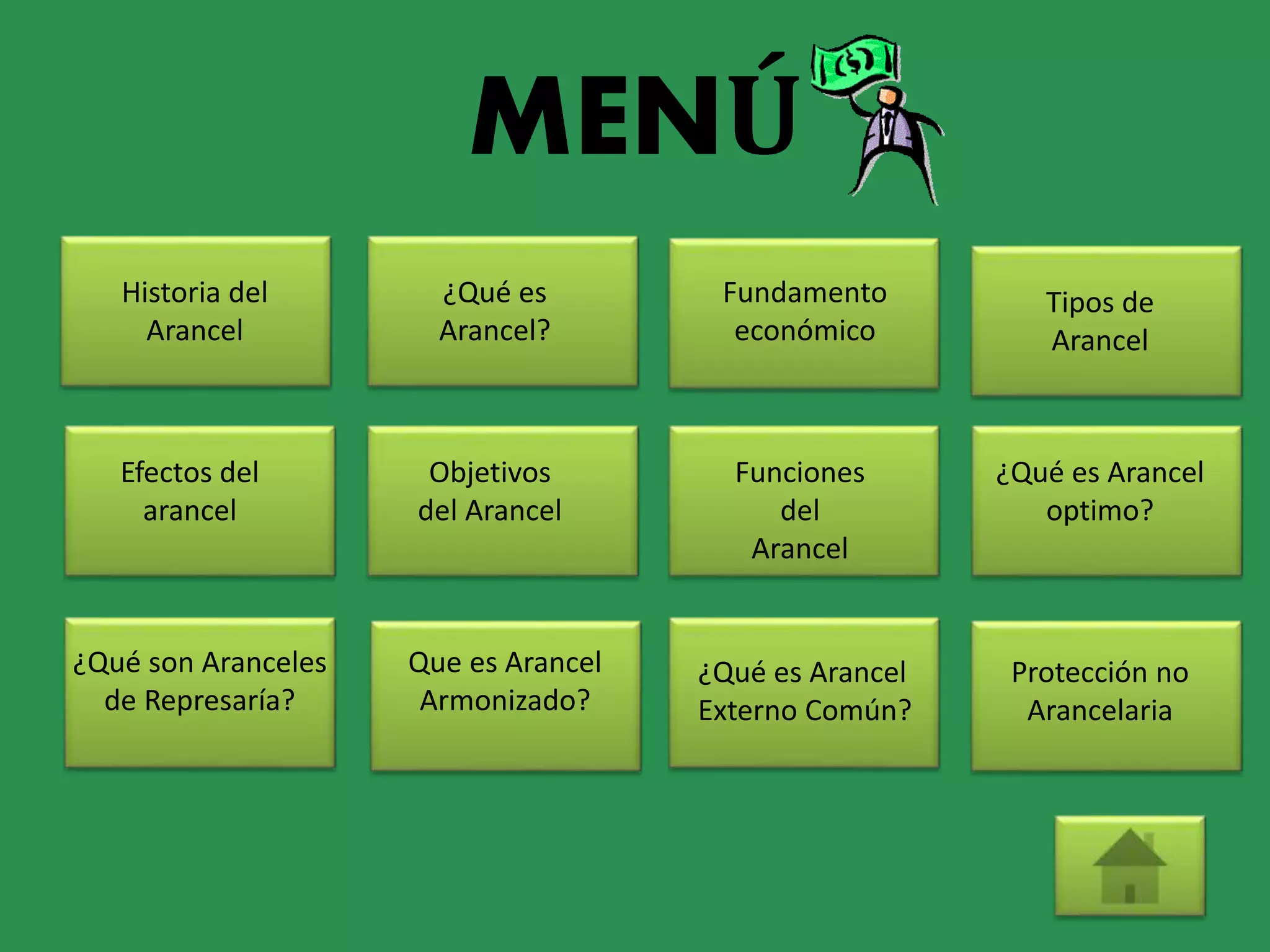 MENÚ

Historia del Arancel

¿Qué es Arancel?

Fundamento económico

Tipos de Arancel

Efectos del arancel

Objetivos del Arancel

Funciones del Arancel

¿Qué es Arancel optimo?

¿Qué son Aranceles de Represaría?

Que es Arancel Armonizado?

¿Qué es Arancel Externo Común?

Protección no Arancelaria